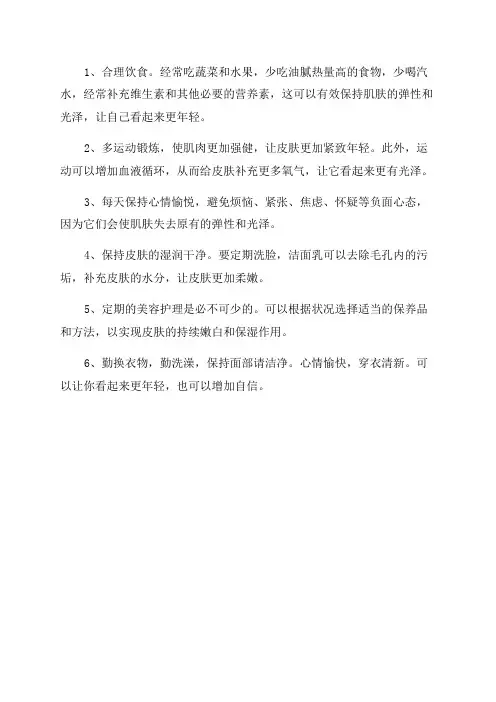 1、合理饮食。经常吃蔬菜和水果，少吃油腻热量高的食物，少喝汽水，经常补充维生素和其他必要的营养素，这可以有效保持肌肤的弹性和光泽，让自己看起来更年轻。

2、多运动锻炼，使肌肉更加强健，让皮肤更加紧致年轻。此外，运动可以增加血液循环，从而给皮肤补充更多氧气，让它看起来更有光泽。

3、每天保持心情愉悦，避免烦恼、紧张、焦虑、怀疑等负面心态，因为它们会使肌肤失去原有的弹性和光泽。

4、保持皮肤的湿润干净。要定期洗脸，洁面乳可以去除毛孔内的污垢，补充皮肤的水分，让皮肤更加柔嫩。

5、定期的美容护理是必不可少的。可以根据状况选择适当的保养品和方法，以实现皮肤的持续嫩白和保湿作用。

6、勤换衣物，勤洗澡，保持面部请洁净。心情愉快，穿衣清新。可以让你看起来更年轻，也可以增加自信。